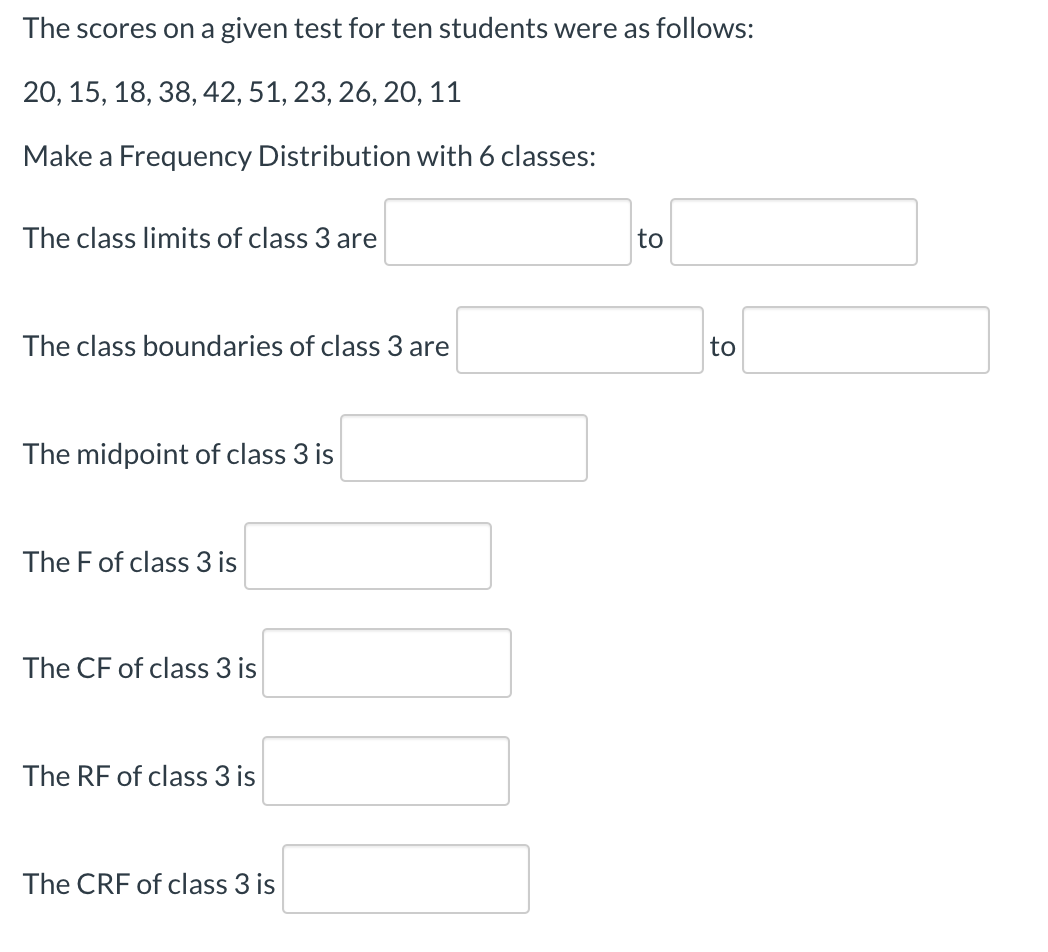 The scores on a given test for ten students were as follows:

20, 15, 18, 38, 42, 51, 23, 26, 20, 11

Make a Frequency Distribution with 6 classes:

The class limits of class 3 are to

The class boundaries of class 3 are to

The midpoint of class 3 is

The F of class 3 is

The CF of class 3 is

The RF of class 3 is

The CRF of class 3 is